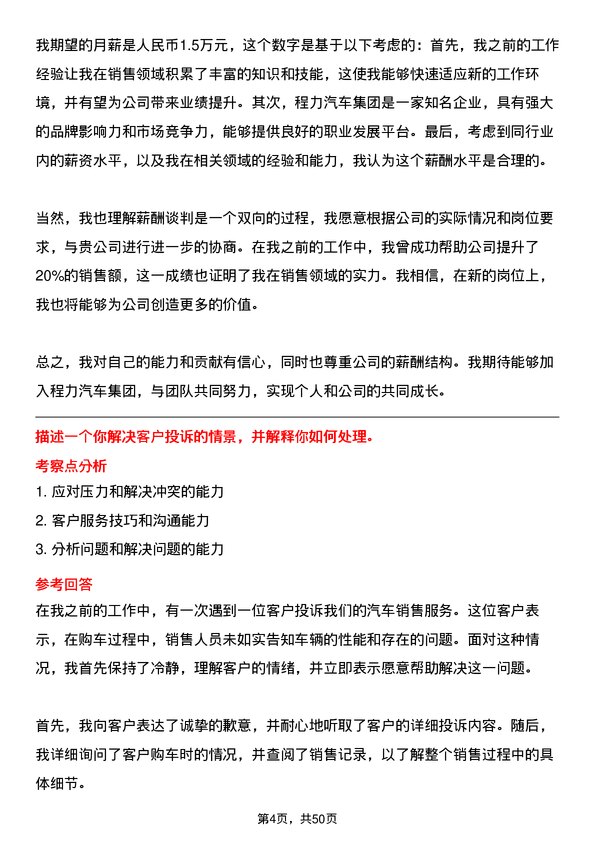 我期望的月薪是人民币1.5万元，这个数字是基于以下考虑的：首先，我之前的工作经验让我在销售领域积累了丰富的知识和技能，这使我能够快速适应新的工作环境，并有望为公司带来业绩提升。其次，程力汽车集团是一家知名企业，具有强大的品牌影响力和市场竞争力，能够提供良好的职业发展平台。最后，考虑到同行业内的薪资水平，以及我在相关领域的经验和能力，我认为这个薪酬水平是合理的。

当然，我也理解薪酬谈判是一个双向的过程，我愿意根据公司的实际情况和岗位要求，与贵公司进行进一步的协商。在我之前的工作中，我曾成功帮助公司提升了20%的销售额，这一成绩也证明了我在销售领域的实力。我相信，在新的岗位上，我也将能够为公司创造更多的价值。

总之，我对自己的能力和贡献有信心，同时也尊重公司的薪酬结构。我期待能够加入程力汽车集团，与团队共同努力，实现个人和公司的共同成长。

描述一个你解决客户投诉的情景，并解释你如何处理。

考察点分析

1. 应对压力和解决冲突的能力

2. 客户服务技巧和沟通能力

3. 分析问题和解决问题的能力

参考回答

在我之前的工作中，有一次遇到一位客户投诉我们的汽车销售服务。这位客户表示，在购车过程中，销售人员未如实告知车辆的性能和存在的问题。面对这种情况，我首先保持了冷静，理解客户的情绪，并立即表示愿意帮助解决这一问题。

首先，我向客户表达了诚挚的歉意，并耐心地听取了客户的详细投诉内容。随后，我详细询问了客户购车时的情况，并查阅了销售记录，以了解整个销售过程中的具体细节。

第4页，共50页